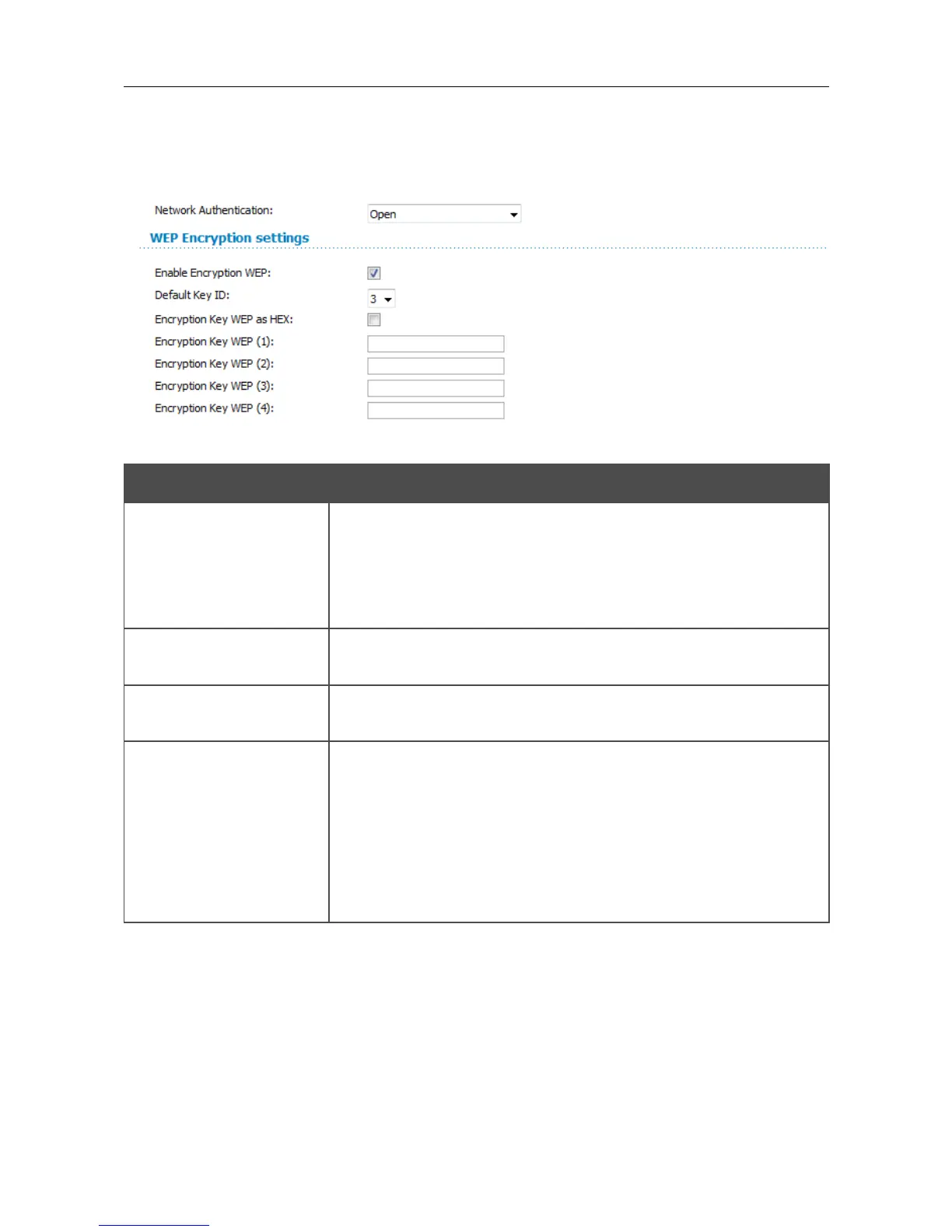 Network Authentication: Open

WEP Encryption settings

Enable Encryption WEP:

Default Key ID: 3

Encryption Key WEP as HEX:

Encryption Key WEP (1):

Encryption Key WEP (2):

Encryption Key WEP (3):

Encryption Key WEP (4):